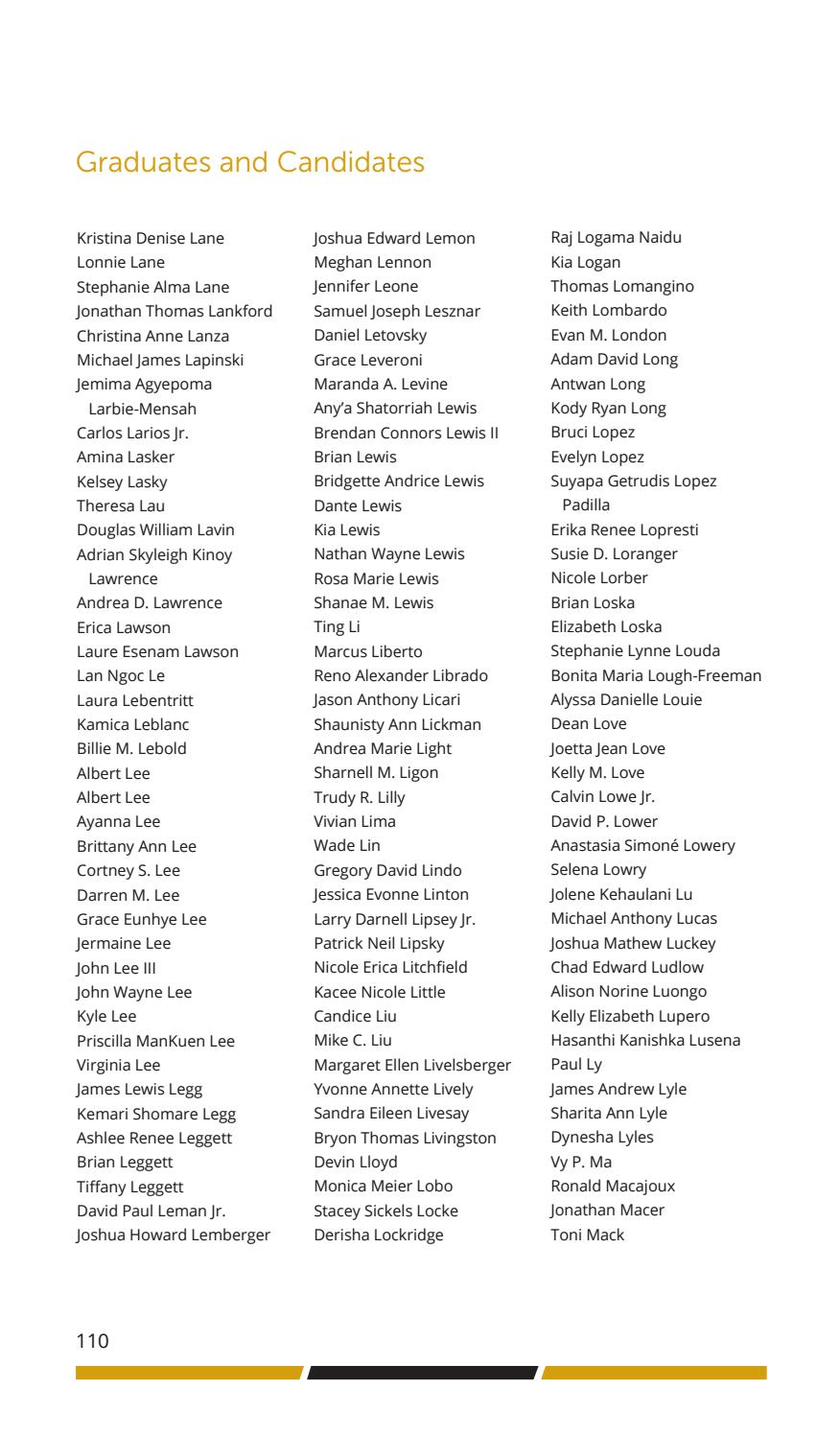 Graduates and Candidates

Kristina Denise Lane
Lonnie Lane
Stephanie Alma Lane
Jonathan Thomas Lankford
Christina Anne Lanza
Michael James Lapinski
Jemima Agyepoma Larbie-Mensah
Carlos Larios Jr.
Amina Lasker
Kelsey Lasky
Theresa Lau
Douglas William Lavin
Adrian Skyleigh Kinoy Lawrence
Andrea D. Lawrence
Erica Lawson
Laure Esenam Lawson
Lan Ngoc Le
Laura Lebentritt
Kamica Leblanc
Billie M. Lebold
Albert Lee
Albert Lee
Ayanna Lee
Brittany Ann Lee
Cortney S. Lee
Darren M. Lee
Grace Eunhye Lee
Jermaine Lee
John Lee III
John Wayne Lee
Kyle Lee
Priscilla ManKuen Lee
Virginia Lee
James Lewis Legg
Kemari Shomare Legg
Ashlee Renee Leggett
Brian Leggett
Tiffany Leggett
David Paul Leman Jr.
Joshua Howard Lemberger

Joshua Edward Lemon
Meghan Lennon
Jennifer Leone
Samuel Joseph Lesznar
Daniel Letovsky
Grace Leveroni
Maranda A. Levine
Any'a Shatorriah Lewis
Brendan Connors Lewis II
Brian Lewis
Bridgette Andrice Lewis
Dante Lewis
Kia Lewis
Nathan Wayne Lewis
Rosa Marie Lewis
Shanae M. Lewis
Ting Li
Marcus Liberto
Reno Alexander Librado
Jason Anthony Licari
Shaunisty Ann Lickman
Andrea Marie Light
Sharnell M. Ligon
Trudy R. Lilly
Vivian Lima
Wade Lin
Gregory David Lindo
Jessica Evonne Linton
Larry Darnell Lipsey Jr.
Patrick Neil Lipsky
Nicole Erica Litchfield
Kacee Nicole Little
Candice Liu
Mike C. Liu
Margaret Ellen Livelsberger
Yvonne Annette Lively
Sandra Eileen Livesay
Bryon Thomas Livingston
Devin Lloyd
Monica Meier Lobo
Stacey Sickels Locke
Derisha Lockridge

Raj Logama Naidu
Kia Logan
Thomas Lomangino
Keith Lombardo
Evan M. London
Adam David Long
Antwan Long
Kody Ryan Long
Bruci Lopez
Evelyn Lopez
Suyapa Getrudis Lopez Padilla
Erika Renee Lopresti
Susie D. Loranger
Nicole Lorber
Brian Loska
Elizabeth Loska
Stephanie Lynne Louda
Bonita Maria Lough-Freeman
Alyssa Danielle Louie
Dean Love
Joetta Jean Love
Kelly M. Love
Calvin Lowe Jr.
David P. Lower
Anastasia Simoné Lowery
Selena Lowry
Jolene Kehaulani Lu
Michael Anthony Lucas
Joshua Mathew Luckey
Chad Edward Ludlow
Alison Norine Luongo
Kelly Elizabeth Lupero
Hasanthi Kanishka Lusena
Paul Ly
James Andrew Lyle
Sharita Ann Lyle
Dynesha Lyles
Vy P. Ma
Ronald Macajoux
Jonathan Macer
Toni Mack

110